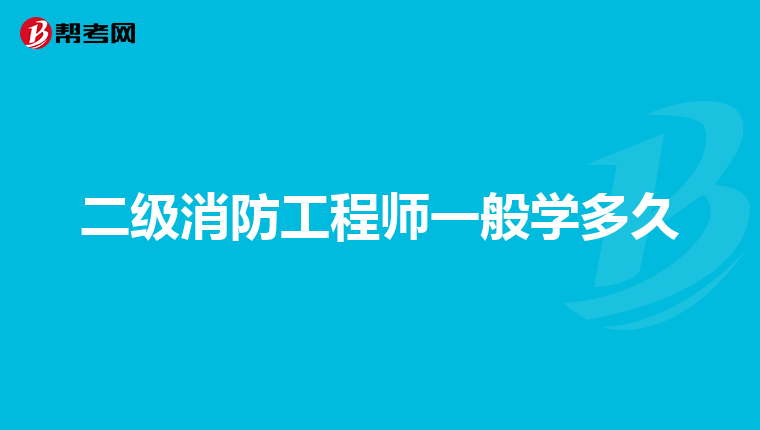 帮考网

二级消防工程师一般学多久